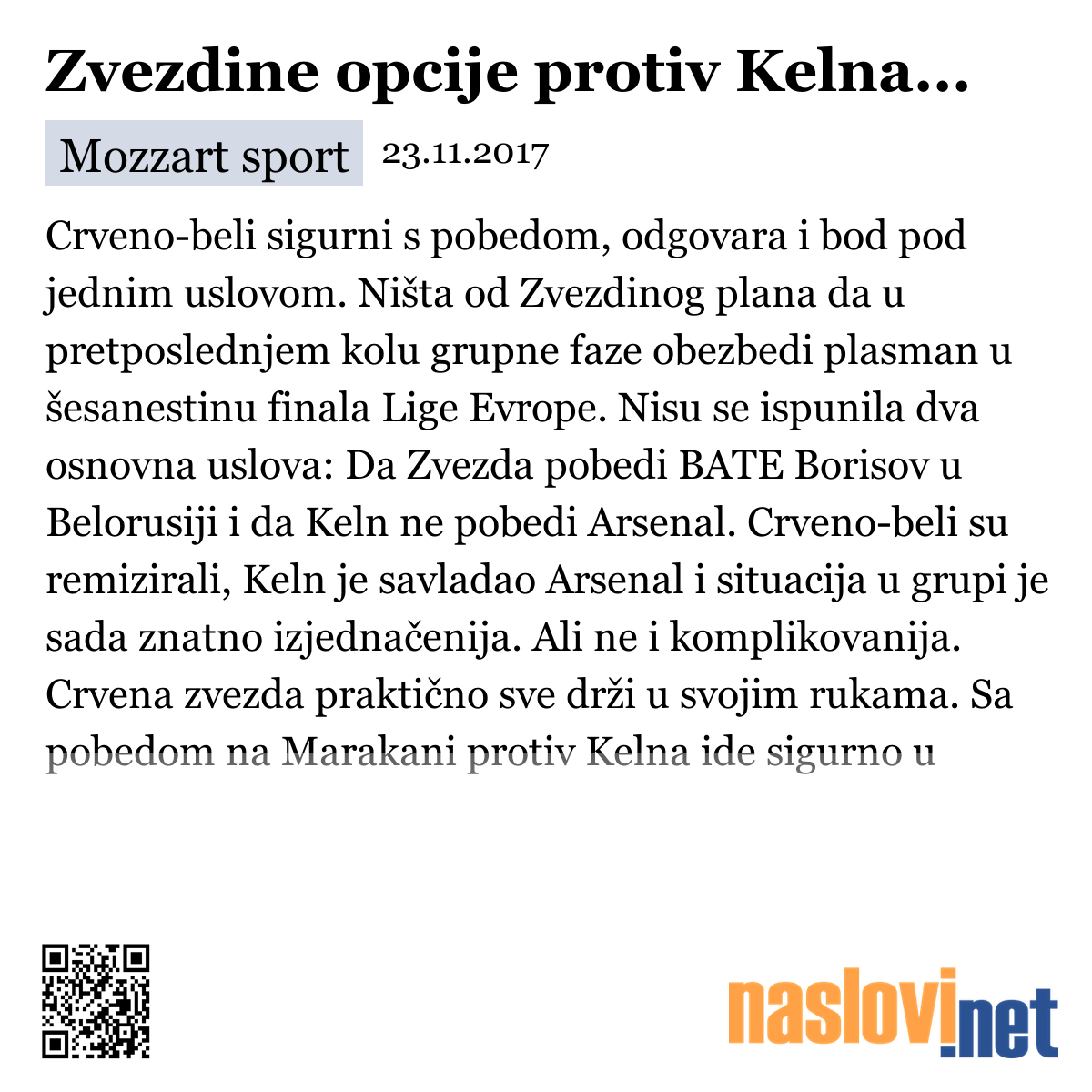 Zvezdine opcije protiv Kelna...

Mozzart sport 23.11.2017

Crveno-beli sigurni s pobedom, odgovara i bod pod jednim uslovom. Ništa od Zvezdinog plana da u pretposlednjem kolu grupne faze obezbedi plasman u šesanestinu finala Lige Evrope. Nisu se ispunila dva osnovna uslova: Da Zvezda pobedi BATE Borisov u Belorusiji i da Keln ne pobedi Arsenal. Crveno-beli su remizirali, Keln je savladao Arsenal i situacija u grupi je sada znatno izjednačenija. Ali ne i komplikovanija. Crvena zvezda praktično sve drži u svojim rukama. Sa pobedom na Marakani protiv Kelna ide sigurno u

naslovi.net